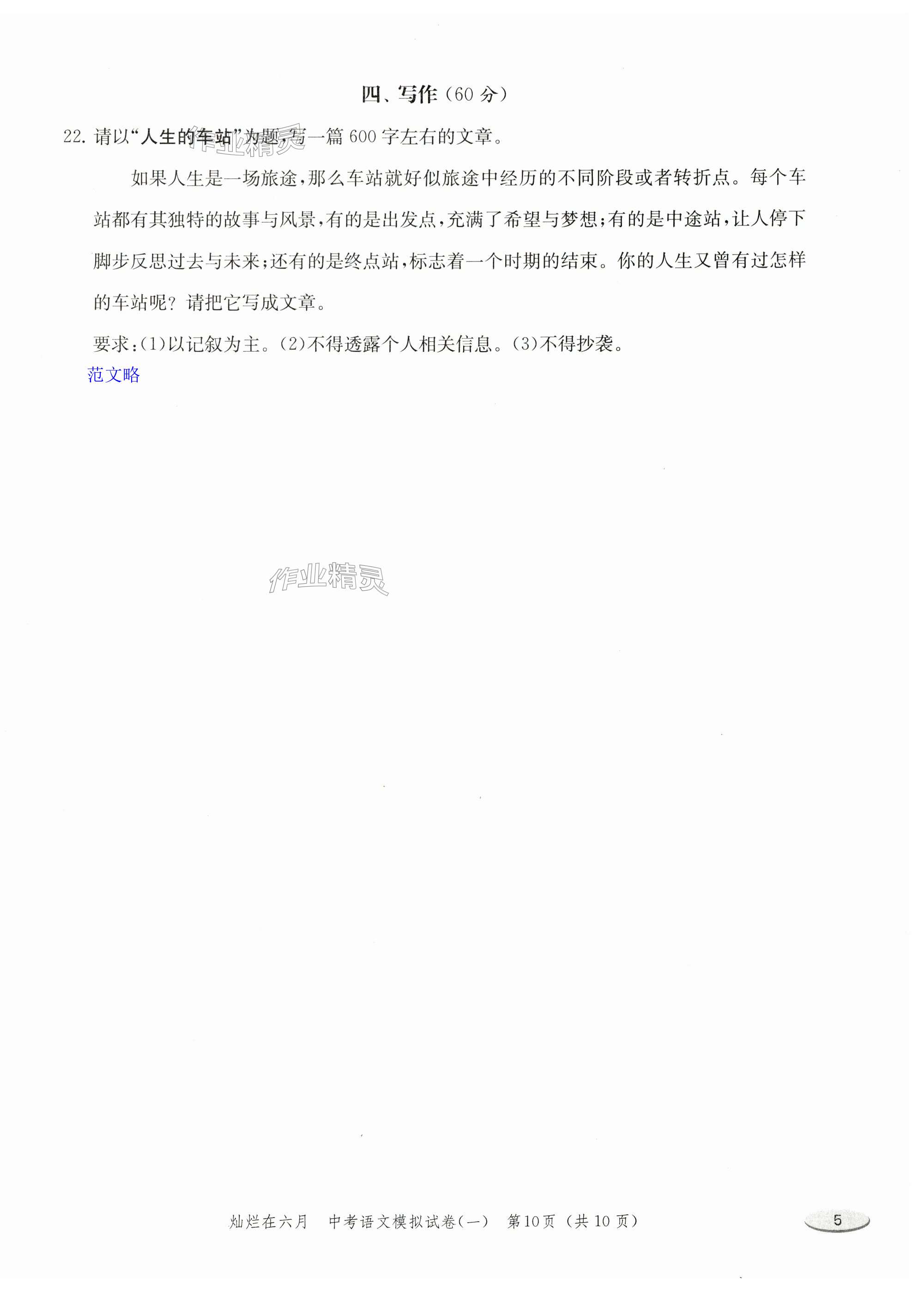 四、写作(60分)

22.请以“人生的车站”为题,写一篇600字左右的文章。

如果人生是一场旅途,那么车站就好似旅途中经历的不同阶段或者转折点。每个车站都有其独特的故事与风景,有的是出发点,充满了希望与梦想;有的是中途站,让人停下脚步反思过去与未来;还有的是终点站,标志着一个时期的结束。你的人生又曾有过怎样的车站呢?请把它写成文章。

要求:(1)以记叙为主。(2)不得透露个人相关信息。(3)不得抄袭。

范文略

灿烂在六月 中考语文模拟试卷(一) 第10页(共10页)

5

作业精灵